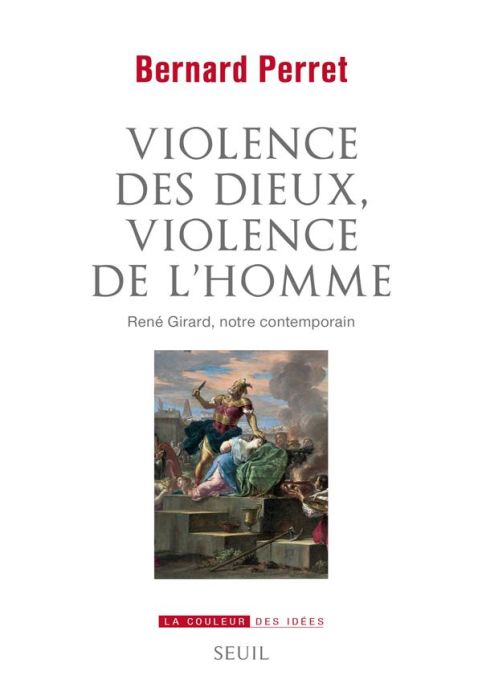 Bernard Perret

VIOLENCE DES DIEUX, VIOLENCE DE L'HOMME

René Girard, notre contemporain

LA COULEUR DES IDÉES

SEUIL